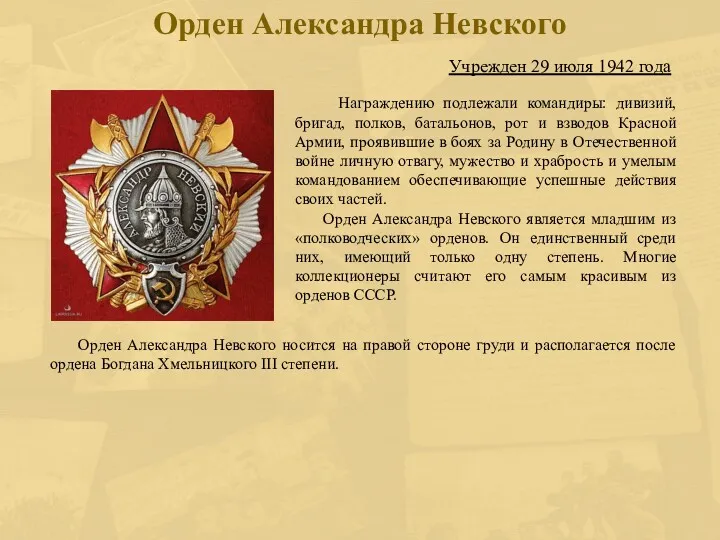 Орден Александра Невского

Учрежден 29 июля 1942 года

АЛЕКСАНДР НЕВСКИЙ

Награждению подлежали командиры: дивизий, бригад, полков, батальонов, рот и взводов Красной Армии, проявившие в боях за Родину в Отечественной войне личную отвагу, мужество и храбрость и умелым командованием обеспечивающие успешные действия своих частей.

Орден Александра Невского является младшим из «полководческих» орденов. Он единственный среди них, имеющий только одну степень. Многие коллекционеры считают его самым красивым из орденов СССР.

Орден Александра Невского носится на правой стороне груди и располагается после ордена Богдана Хмельницкого III степени.